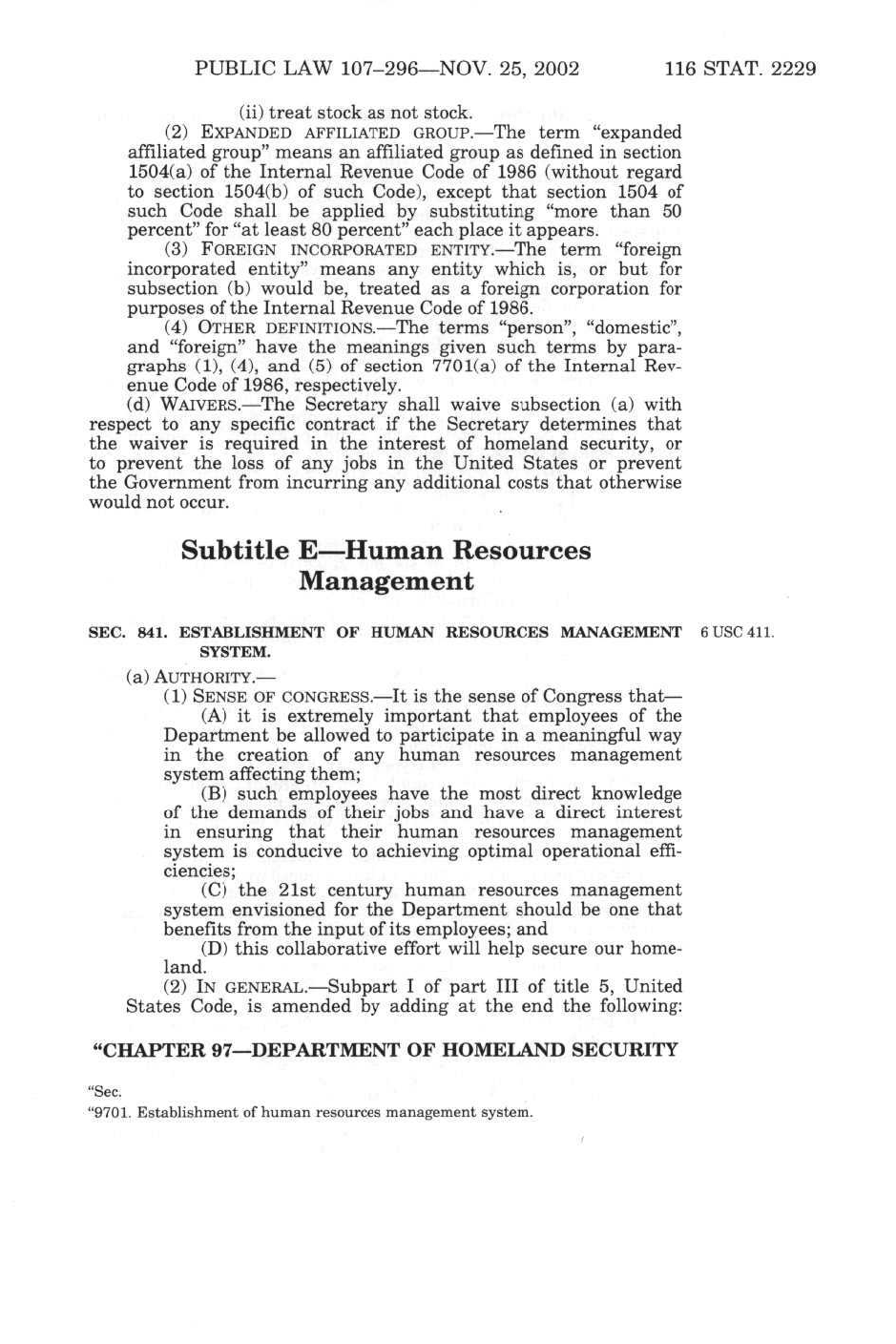 PUBLIC LAW 107–296—NOV. 25, 2002 116 STAT. 2229

(ii) treat stock as not stock.

(2) EXPANDED AFFILIATED GROUP.—The term "expanded affiliated group" means an affiliated group as defined in section 1504(a) of the Internal Revenue Code of 1986 (without regard to section 1504(b) of such Code), except that section 1504 of such Code shall be applied by substituting "more than 50 percent" for "at least 80 percent" each place it appears.

(3) FOREIGN INCORPORATED ENTITY.—The term "foreign incorporated entity" means any entity which is, or but for subsection (b) would be, treated as a foreign corporation for purposes of the Internal Revenue Code of 1986.

(4) OTHER DEFINITIONS.—The terms "person", "domestic", and "foreign" have the meanings given such terms by paragraphs (1), (4), and (5) of section 7701(a) of the Internal Revenue Code of 1986, respectively.

(d) WAIVERS.—The Secretary shall waive subsection (a) with respect to any specific contract if the Secretary determines that the waiver is required in the interest of homeland security, or to prevent the loss of any jobs in the United States or prevent the Government from incurring any additional costs that otherwise would not occur.

Subtitle E—Human Resources Management

SEC. 841. ESTABLISHMENT OF HUMAN RESOURCES MANAGEMENT SYSTEM.

6 USC 411.

(a) AUTHORITY.—

(1) SENSE OF CONGRESS.—It is the sense of Congress that—

(A) it is extremely important that employees of the Department be allowed to participate in a meaningful way in the creation of any human resources management system affecting them;

(B) such employees have the most direct knowledge of the demands of their jobs and have a direct interest in ensuring that their human resources management system is conducive to achieving optimal operational efficiencies;

(C) the 21st century human resources management system envisioned for the Department should be one that benefits from the input of its employees; and

(D) this collaborative effort will help secure our homeland.

(2) IN GENERAL.—Subpart I of part III of title 5, United States Code, is amended by adding at the end the following:

"CHAPTER 97—DEPARTMENT OF HOMELAND SECURITY

"Sec.
"9701. Establishment of human resources management system.